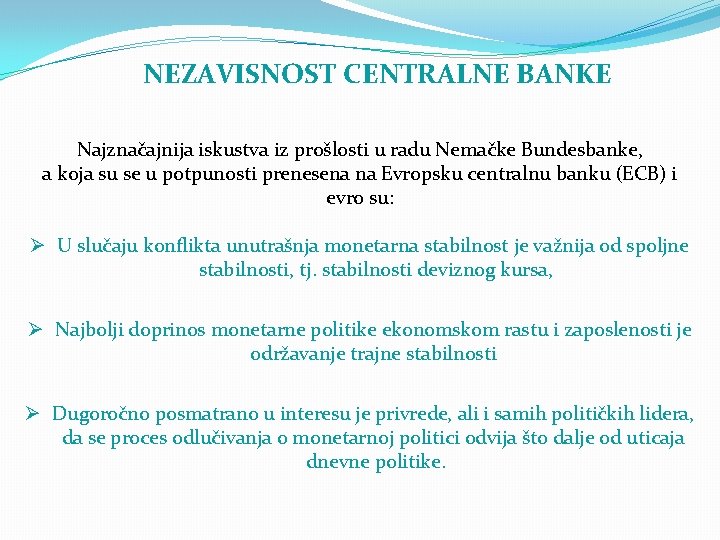 NEZAVISNOST CENTRALNE BANKE

Najznačajnija iskustva iz prošlosti u radu Nemačke Bundesbanke, a koja su se u potpunosti prenesena na Evropsku centralnu banku (ECB) i evro su:

➢ U slučaju konflikta unutrašnja monetarna stabilnost je važnija od spoljne stabilnosti, tj. stabilnosti deviznog kursa,

➢ Najbolji doprinos monetarne politike ekonomskom rastu i zaposlenosti je održavanje trajne stabilnosti

➢ Dugoročno posmatrano u interesu je privrede, ali i samih političkih lidera, da se proces odlučivanja o monetarnoj politici odvija što dalje od uticaja dnevne politike.